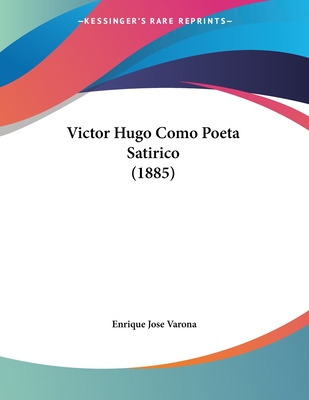 —KESSINGER'S RARE REPRINTS—

Victor Hugo Como Poeta Satirico (1885)

Enrique Jose Varona